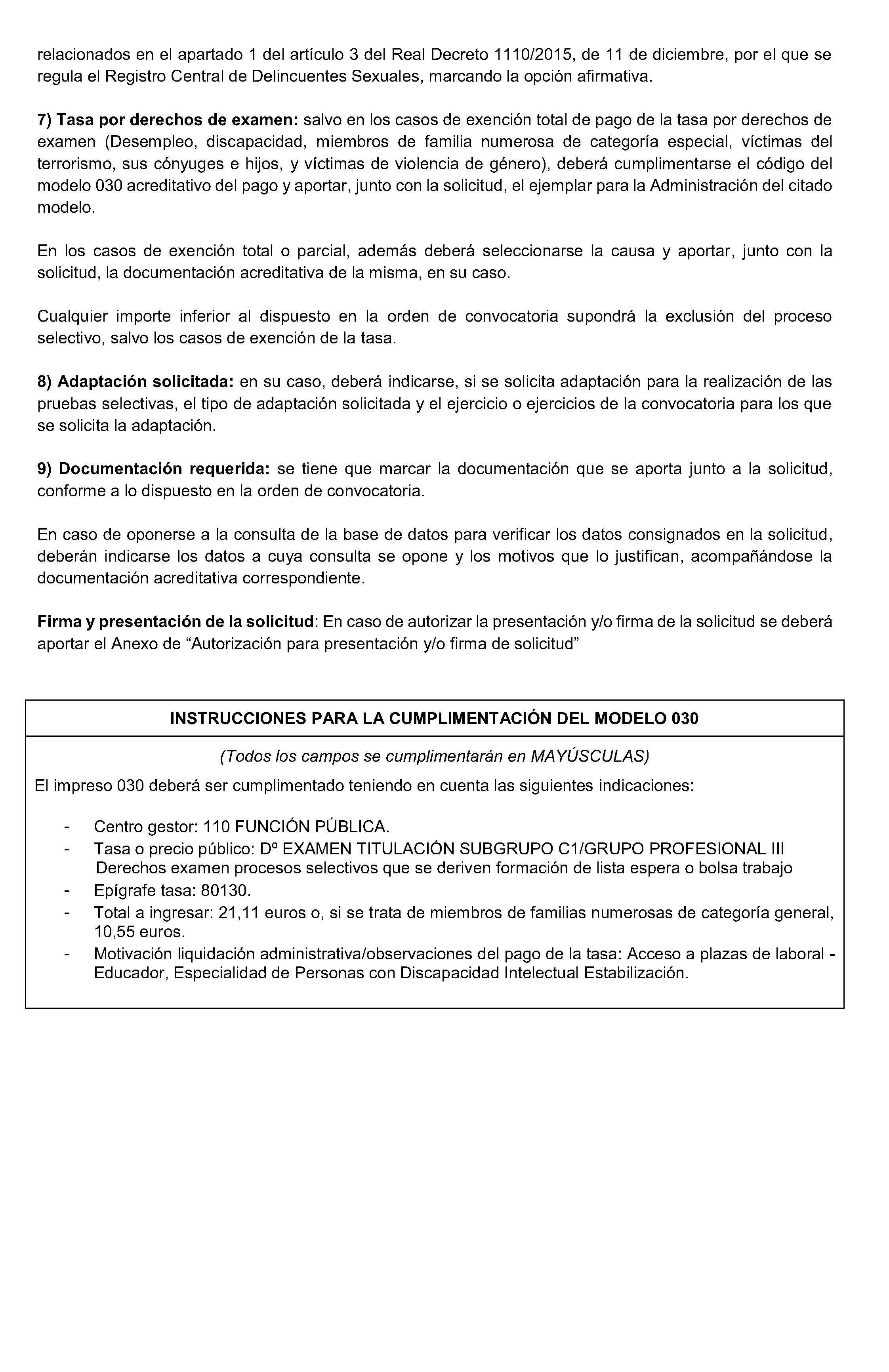 relacionados en el apartado 1 del artículo 3 del Real Decreto 1110/2015, de 11 de diciembre, por el que se regula el Registro Central de Delincuentes Sexuales, marcando la opción afirmativa.

7) Tasa por derechos de examen: salvo en los casos de exención total de pago de la tasa por derechos de examen (Desempleo, discapacidad, miembros de familia numerosa de categoría especial, víctimas del terrorismo, sus cónyuges e hijos, y víctimas de violencia de género), deberá cumplimentarse el código del modelo 030 acreditativo del pago y aportar, junto con la solicitud, el ejemplar para la Administración del citado modelo.

En los casos de exención total o parcial, además deberá seleccionarse la causa y aportar, junto con la solicitud, la documentación acreditativa de la misma, en su caso.

Cualquier importe inferior al dispuesto en la orden de convocatoria supondrá la exclusión del proceso selectivo, salvo los casos de exención de la tasa.

8) Adaptación solicitada: en su caso, deberá indicarse, si se solicita adaptación para la realización de las pruebas selectivas, el tipo de adaptación solicitada y el ejercicio o ejercicios de la convocatoria para los que se solicita la adaptación.

9) Documentación requerida: se tiene que marcar la documentación que se aporta junto a la solicitud, conforme a lo dispuesto en la orden de convocatoria.

En caso de oponerse a la consulta de la base de datos para verificar los datos consignados en la solicitud, deberán indicarse los datos a cuya consulta se opone y los motivos que lo justifican, acompañándose la documentación acreditativa correspondiente.

Firma y presentación de la solicitud: En caso de autorizar la presentación y/o firma de la solicitud se deberá aportar el Anexo de “Autorización para presentación y/o firma de solicitud”

INSTRUCCIONES PARA LA CUMPLIMENTACIÓN DEL MODELO 030

(Todos los campos se cumplimentarán en MAYÚSCULAS)

El impreso 030 deberá ser cumplimentado teniendo en cuenta las siguientes indicaciones:

- Centro gestor: 110 FUNCIÓN PÚBLICA.
- Tasa o precio público: Dº EXAMEN TITULACIÓN SUBGRUPO C1/GRUPO PROFESIONAL III Derechos examen procesos selectivos que se deriven formación de lista espera o bolsa trabajo
- Epígrafe tasa: 80130.
- Total a ingresar: 21,11 euros o, si se trata de miembros de familias numerosas de categoría general, 10,55 euros.
- Motivación liquidación administrativa/observaciones del pago de la tasa: Acceso a plazas de laboral - Educador, Especialidad de Personas con Discapacidad Intelectual Estabilización.